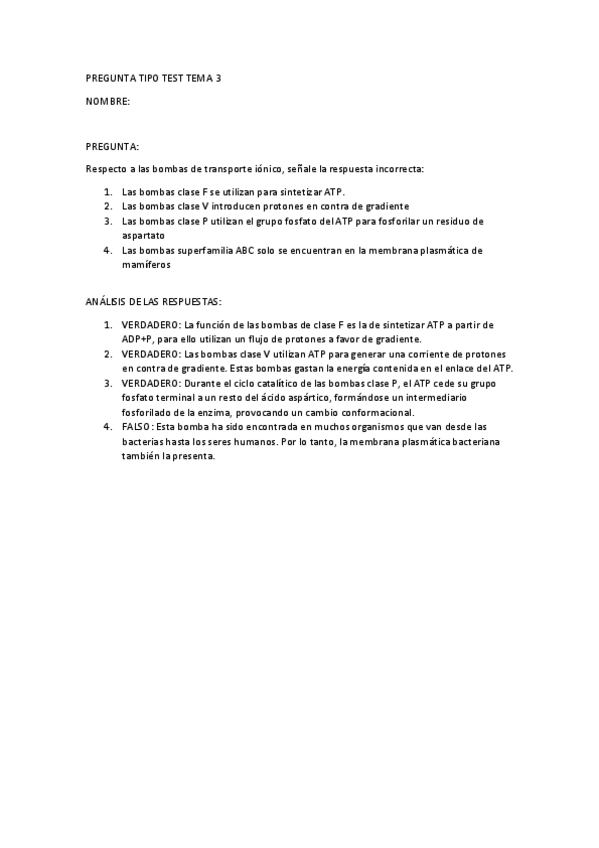 PREGUNTA TIPO TEST TEMA 3

NOMBRE:

PREGUNTA:

Respecto a las bombas de transporte iónico, señale la respuesta incorrecta:

1. Las bombas clase F se utilizan para sintetizar ATP.
2. Las bombas clase V introducen protones en contra de gradiente
3. Las bombas clase P utilizan el grupo fosfato del ATP para fosforilar un residuo de aspartato
4. Las bombas superfamilia ABC solo se encuentran en la membrana plasmática de mamíferos

ANÁLISIS DE LAS RESPUESTAS:

1. VERDADERO: La función de las bombas de clase F es la de sintetizar ATP a partir de ADP+P, para ello utilizan un flujo de protones a favor de gradiente.
2. VERDADERO: Las bombas clase V utilizan ATP para generar una corriente de protones en contra de gradiente. Estas bombas gastan la energía contenida en el enlace del ATP.
3. VERDADERO: Durante el ciclo catalítico de las bombas clase P, el ATP cede su grupo fosfato terminal a un resto del ácido aspártico, formándose un intermediario fosforilado de la enzima, provocando un cambio conformacional.
4. FALSO: Esta bomba ha sido encontrada en muchos organismos que van desde las bacterias hasta los seres humanos. Por lo tanto, la membrana plasmática bacteriana también la presenta.